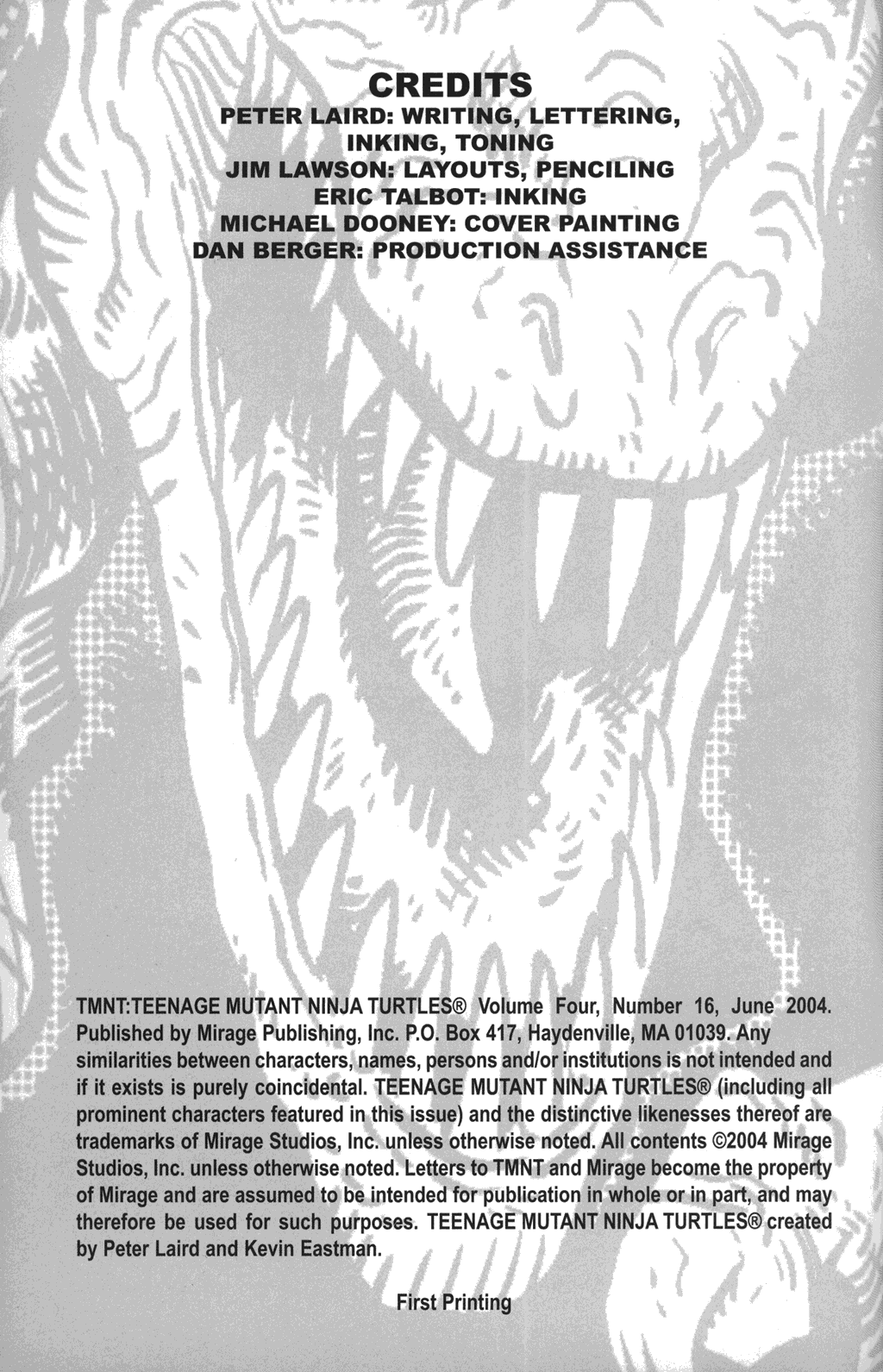 CREDITS
PETER LAIRD: WRITING, LETTERING, INKING, TONING
JIM LAWSON: LAYOUTS, PENCILING
ERIC TALBOT: INKING
MICHAEL DOONEY: COVER PAINTING
DAN BERGER: PRODUCTION ASSISTANCE

TMNT:TEENAGE MUTANT NINJA TURTLES® Volume Four, Number 16, June 2004. Published by Mirage Publishing, Inc. P.O. Box 417, Haydenville, MA 01039. Any similarities between characters, names, persons and/or institutions is not intended and if it exists is purely coincidental. TEENAGE MUTANT NINJA TURTLES® (including all prominent characters featured in this issue) and the distinctive likenesses thereof are trademarks of Mirage Studios, Inc. unless otherwise noted. All contents ©2004 Mirage Studios, Inc. unless otherwise noted. Letters to TMNT and Mirage become the property of Mirage and are assumed to be intended for publication in whole or in part, and may therefore be used for such purposes. TEENAGE MUTANT NINJA TURTLES® created by Peter Laird and Kevin Eastman.

First Printing